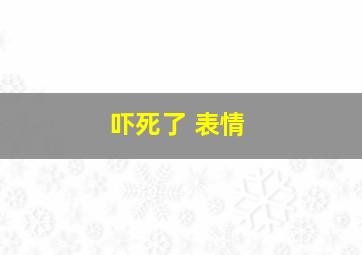 吓死了 表情